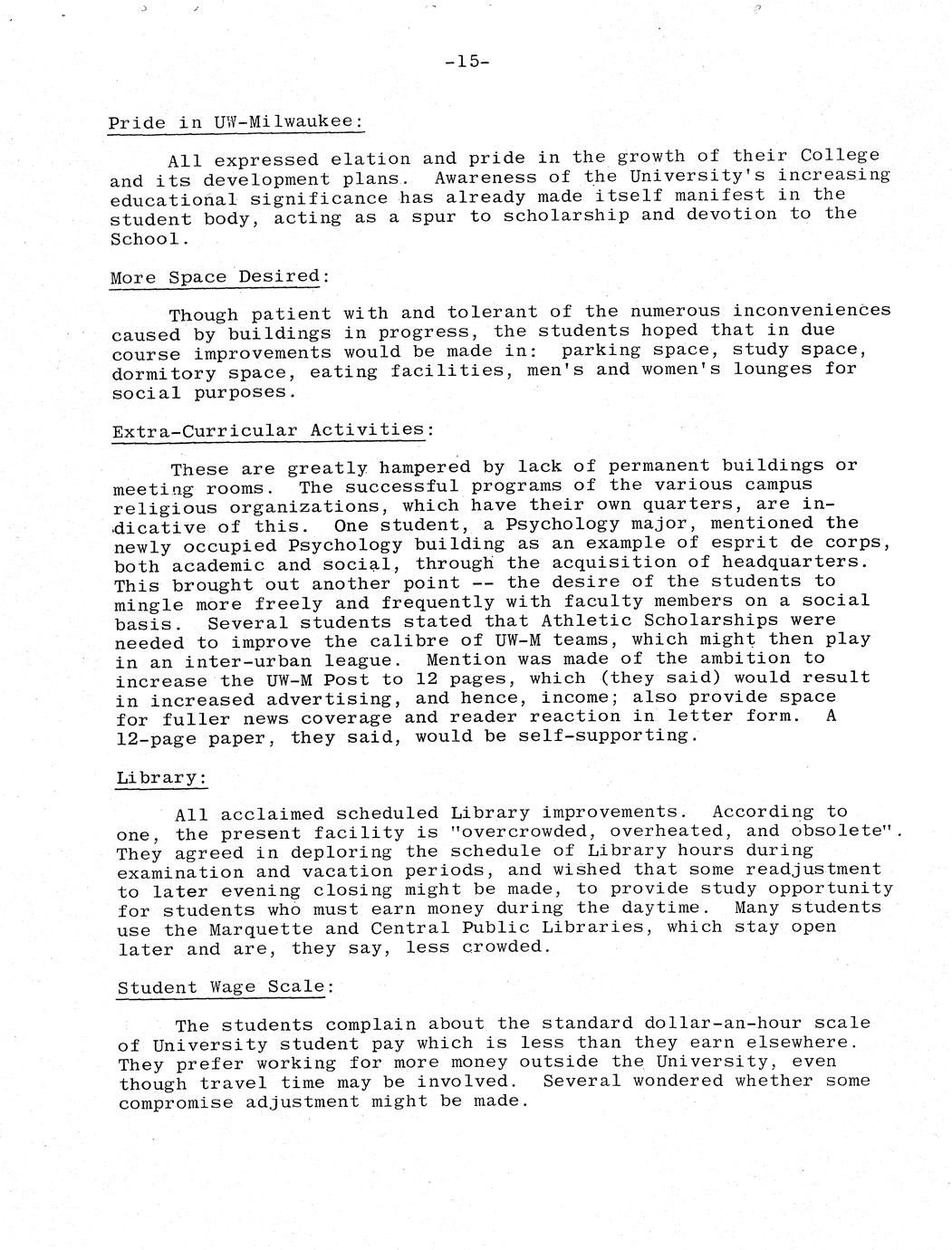 -15-

Pride in UW-Milwaukee:

All expressed elation and pride in the growth of their College and its development plans. Awareness of the University's increasing educational significance has already made itself manifest in the student body, acting as a spur to scholarship and devotion to the School.

More Space Desired:

Though patient with and tolerant of the numerous inconveniences caused by buildings in progress, the students hoped that in due course improvements would be made in: parking space, study space, dormitory space, eating facilities, men's and women's lounges for social purposes.

Extra-Curricular Activities:

These are greatly hampered by lack of permanent buildings or meeting rooms. The successful programs of the various campus religious organizations, which have their own quarters, are indicative of this. One student, a Psychology major, mentioned the newly occupied Psychology building as an example of esprit de corps, both academic and social, through the acquisition of headquarters. This brought out another point -- the desire of the students to mingle more freely and frequently with faculty members on a social basis. Several students stated that Athletic Scholarships were needed to improve the calibre of UW-M teams, which might then play in an inter-urban league. Mention was made of the ambition to increase the UW-M Post to 12 pages, which (they said) would result in increased advertising, and hence, income; also provide space for fuller news coverage and reader reaction in letter form. A 12-page paper, they said, would be self-supporting.

Library:

All acclaimed scheduled Library improvements. According to one, the present facility is "overcrowded, overheated, and obsolete". They agreed in deploring the schedule of Library hours during examination and vacation periods, and wished that some readjustment to later evening closing might be made, to provide study opportunity for students who must earn money during the daytime. Many students use the Marquette and Central Public Libraries, which stay open later and are, they say, less crowded.

Student Wage Scale:

The students complain about the standard dollar-an-hour scale of University student pay which is less than they earn elsewhere. They prefer working for more money outside the University, even though travel time may be involved. Several wondered whether some compromise adjustment might be made.